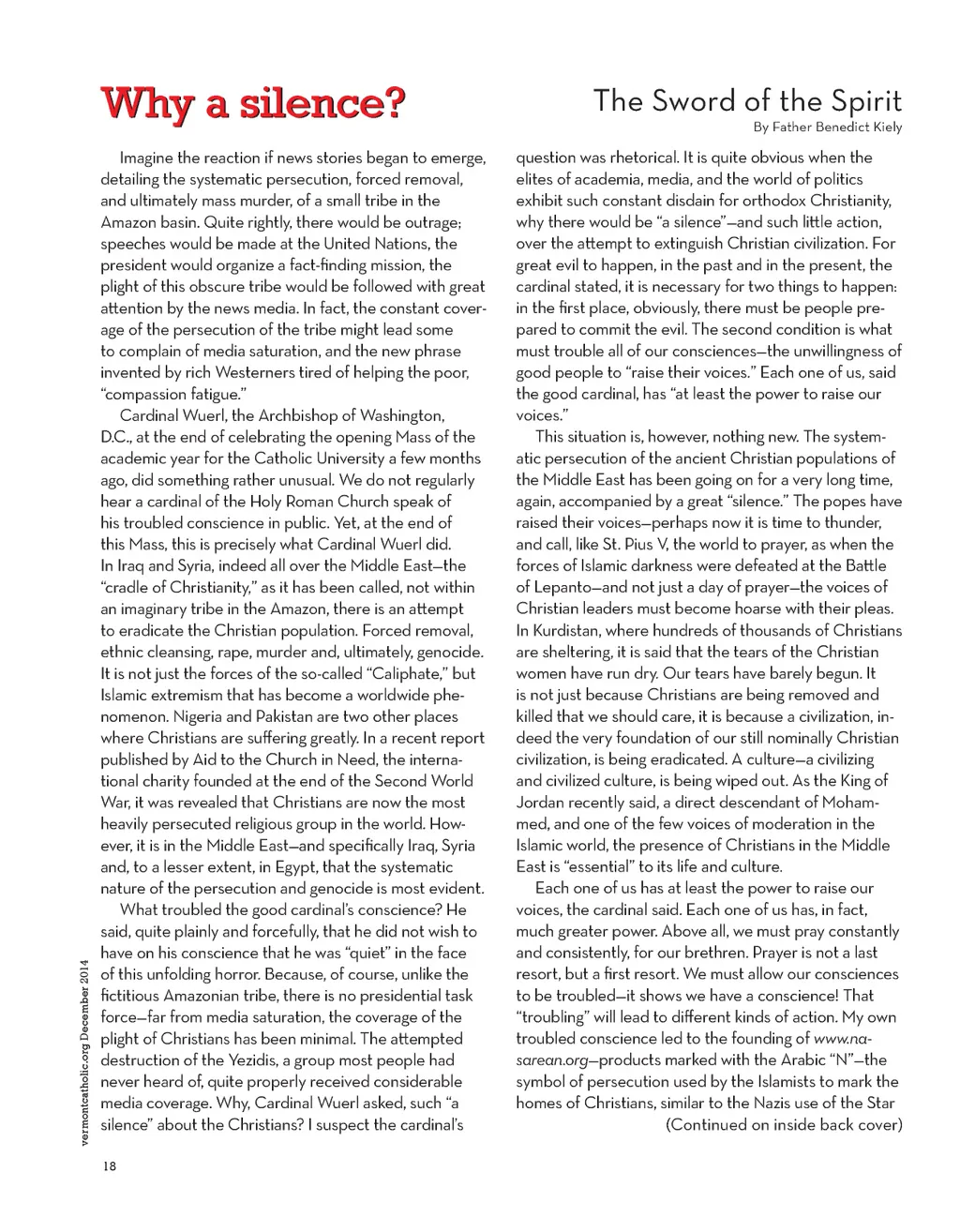 Why a silence?

The Sword of the Spirit
By Father Benedict Kiely

Imagine the reaction if news stories began to emerge, detailing the systematic persecution, forced removal, and ultimately mass murder, of a small tribe in the Amazon basin. Quite rightly, there would be outrage; speeches would be made at the United Nations, the president would organize a fact-finding mission, the plight of this obscure tribe would be followed with great attention by the news media. In fact, the constant coverage of the persecution of the tribe might lead some to complain of media saturation, and the new phrase invented by rich Westerners tired of helping the poor, "compassion fatigue."

Cardinal Wuerl, the Archbishop of Washington, D.C., at the end of celebrating the opening Mass of the academic year for the Catholic University a few months ago, did something rather unusual. We do not regularly hear a cardinal of the Holy Roman Church speak of his troubled conscience in public. Yet, at the end of this Mass, this is precisely what Cardinal Wuerl did. In Iraq and Syria, indeed all over the Middle East—the "cradle of Christianity," as it has been called, not within an imaginary tribe in the Amazon, there is an attempt to eradicate the Christian population. Forced removal, ethnic cleansing, rape, murder and, ultimately, genocide. It is not just the forces of the so-called "Caliphate," but Islamic extremism that has become a worldwide phenomenon. Nigeria and Pakistan are two other places where Christians are suffering greatly. In a recent report published by Aid to the Church in Need, the international charity founded at the end of the Second World War, it was revealed that Christians are now the most heavily persecuted religious group in the world. However, it is in the Middle East—and specifically Iraq, Syria and, to a lesser extent, in Egypt, that the systematic nature of the persecution and genocide is most evident.

What troubled the good cardinal's conscience? He said, quite plainly and forcefully, that he did not wish to have on his conscience that he was "quiet" in the face of this unfolding horror. Because, of course, unlike the fictitious Amazonian tribe, there is no presidential task force—far from media saturation, the coverage of the plight of Christians has been minimal. The attempted destruction of the Yezidis, a group most people had never heard of, quite properly received considerable media coverage. Why, Cardinal Wuerl asked, such "a silence" about the Christians? I suspect the cardinal's question was rhetorical. It is quite obvious when the elites of academia, media, and the world of politics exhibit such constant disdain for orthodox Christianity, why there would be "a silence"—and such little action, over the attempt to extinguish Christian civilization. For great evil to happen, in the past and in the present, the cardinal stated, it is necessary for two things to happen: in the first place, obviously, there must be people prepared to commit the evil. The second condition is what must trouble all of our consciences—the unwillingness of good people to "raise their voices." Each one of us, said the good cardinal, has "at least the power to raise our voices."

This situation is, however, nothing new. The systematic persecution of the ancient Christian populations of the Middle East has been going on for a very long time, again, accompanied by a great "silence." The popes have raised their voices—perhaps now it is time to thunder, and call, like St. Pius V, the world to prayer, as when the forces of Islamic darkness were defeated at the Battle of Lepanto—and not just a day of prayer—the voices of Christian leaders must become hoarse with their pleas. In Kurdistan, where hundreds of thousands of Christians are sheltering, it is said that the tears of the Christian women have run dry. Our tears have barely begun. It is not just because Christians are being removed and killed that we should care, it is because a civilization, indeed the very foundation of our still nominally Christian civilization, is being eradicated. A culture—a civilizing and civilized culture, is being wiped out. As the King of Jordan recently said, a direct descendant of Mohammed, and one of the few voices of moderation in the Islamic world, the presence of Christians in the Middle East is "essential" to its life and culture.

Each one of us has at least the power to raise our voices, the cardinal said. Each one of us has, in fact, much greater power. Above all, we must pray constantly and consistently, for our brethren. Prayer is not a last resort, but a first resort. We must allow our consciences to be troubled—it shows we have a conscience! That "troubling" will lead to different kinds of action. My own troubled conscience led to the founding of www.nasarean.org—products marked with the Arabic "N"—the symbol of persecution used by the Islamists to mark the homes of Christians, similar to the Nazis use of the Star

(Continued on inside back cover)

vermontcatholic.org December 2014

18